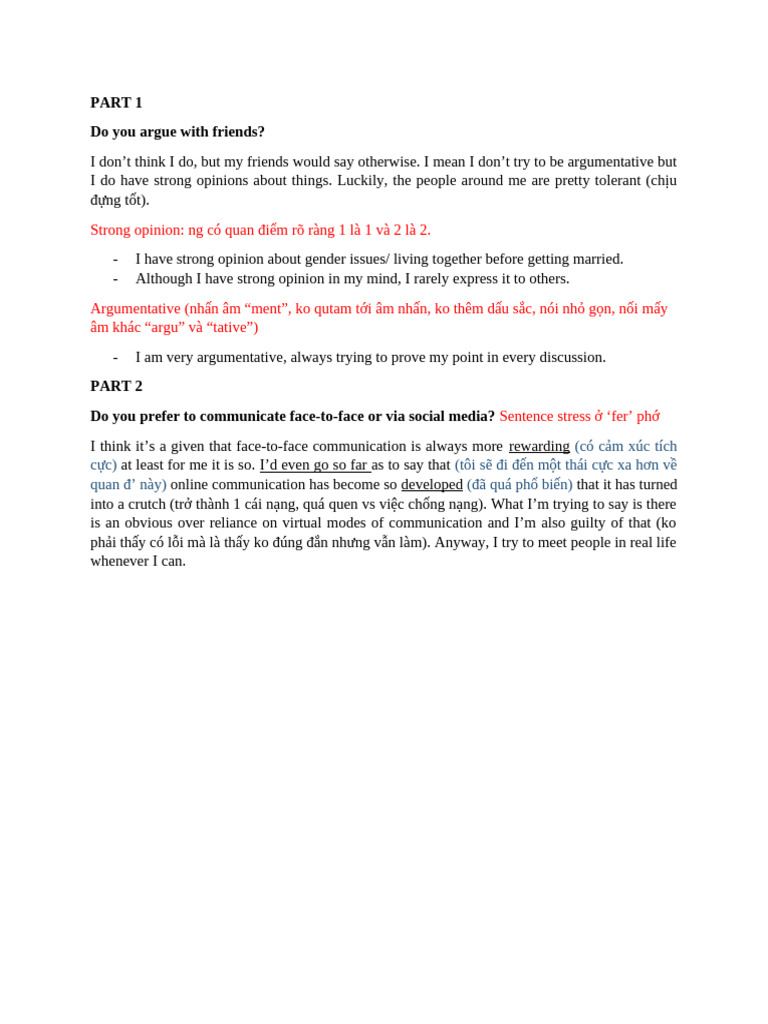 PART 1

Do you argue with friends?

I don’t think I do, but my friends would say otherwise. I mean I don’t try to be argumentative but I do have strong opinions about things. Luckily, the people around me are pretty tolerant (chịu đựng tốt).

Strong opinion: ng có quan điểm rõ ràng 1 là 1 và 2 là 2.

- I have strong opinion about gender issues/ living together before getting married.
- Although I have strong opinion in my mind, I rarely express it to others.

Argumentative (nhấn âm “ment”, ko qutam tới âm nhấn, ko thêm dấu sắc, nói nhỏ gọn, nối mấy âm khác “argu” và “tative”)

- I am very argumentative, always trying to prove my point in every discussion.

PART 2

Do you prefer to communicate face-to-face or via social media? Sentence stress ở ‘fer’ phớ

I think it’s a given that face-to-face communication is always more rewarding (có cảm xúc tích cực) at least for me it is so. I’d even go so far as to say that (tôi sẽ đi đến một thái cực xa hơn về quan đ’ này) online communication has become so developed (đã quá phổ biến) that it has turned into a crutch (trở thành 1 cái nạng, quá quen vs việc chống nạng). What I’m trying to say is there is an obvious over reliance on virtual modes of communication and I’m also guilty of that (ko phải thấy có lỗi mà là thấy ko đúng đắn nhưng vẫn làm). Anyway, I try to meet people in real life whenever I can.